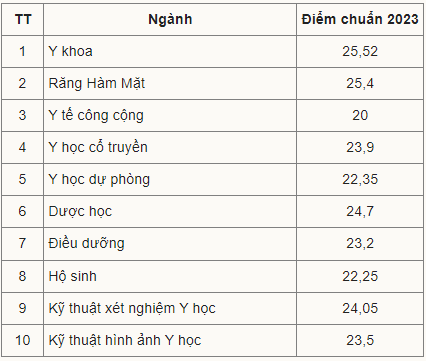 | TT | Ngành | Điểm chuẩn 2023 |
|---|---|---|
| 1 | Y khoa | 25,52 |
| 2 | Răng Hàm Mặt | 25,4 |
| 3 | Y tế công cộng | 20 |
| 4 | Y học cổ truyền | 23,9 |
| 5 | Y học dự phòng | 22,35 |
| 6 | Dược học | 24,7 |
| 7 | Điều dưỡng | 23,2 |
| 8 | Hộ sinh | 22,25 |
| 9 | Kỹ thuật xét nghiệm Y học | 24,05 |
| 10 | Kỹ thuật hình ảnh Y học | 23,5 |